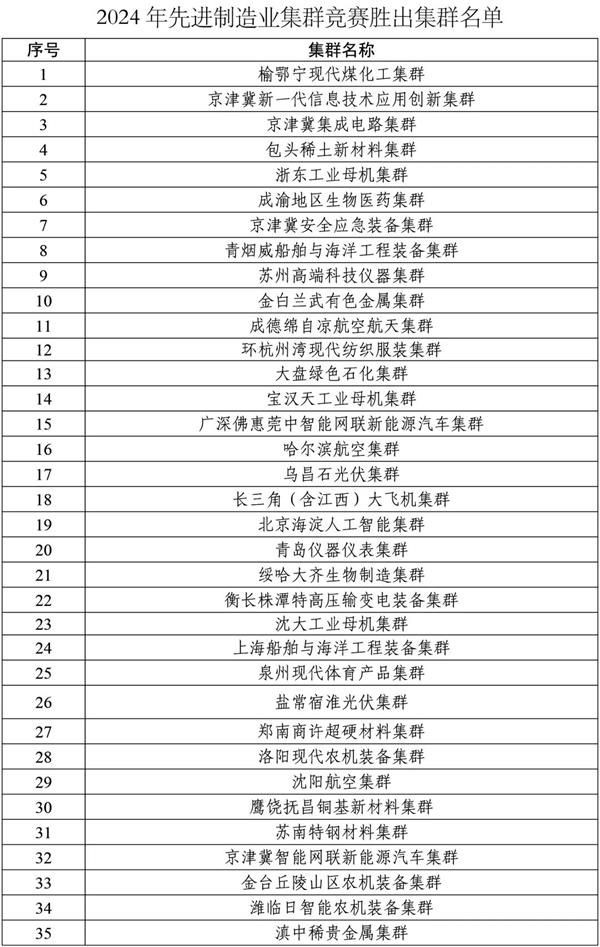 2024 年先进制造业集群竞赛胜出集群名单

| 序号 | 集群名称 |
|---|---|
| 1 | 榆鄂宁现代煤化工集群 |
| 2 | 京津冀新一代信息技术应用创新集群 |
| 3 | 京津冀集成电路集群 |
| 4 | 包头稀土新材料集群 |
| 5 | 浙东工业母机集群 |
| 6 | 成渝地区生物医药集群 |
| 7 | 京津冀安全应急装备集群 |
| 8 | 青烟威船舶与海洋工程装备集群 |
| 9 | 苏州高端科技仪器集群 |
| 10 | 金白兰武有色金属集群 |
| 11 | 成德绵自凉航空航天集群 |
| 12 | 环杭州湾现代纺织服装集群 |
| 13 | 大盘绿色石化集群 |
| 14 | 宝汉天工业母机集群 |
| 15 | 广深佛惠莞中智能网联新能源汽车集群 |
| 16 | 哈尔滨航空集群 |
| 17 | 乌昌石光伏集群 |
| 18 | 长三角（含江西）大飞机集群 |
| 19 | 北京海淀人工智能集群 |
| 20 | 青岛仪器仪表集群 |
| 21 | 绥哈大齐生物制造集群 |
| 22 | 衡长株潭特高压输变电装备集群 |
| 23 | 沈大工业母机集群 |
| 24 | 上海船舶与海洋工程装备集群 |
| 25 | 泉州现代体育产品集群 |
| 26 | 盐常宿淮光伏集群 |
| 27 | 郑南商许超硬材料集群 |
| 28 | 洛阳现代农机装备集群 |
| 29 | 沈阳航空集群 |
| 30 | 鹰饶抚昌铜基新材料集群 |
| 31 | 苏南特钢材料集群 |
| 32 | 京津冀智能网联新能源汽车集群 |
| 33 | 金台丘陵山区农机装备集群 |
| 34 | 潍临日智能农机装备集群 |
| 35 | 滇中稀贵金属集群 |